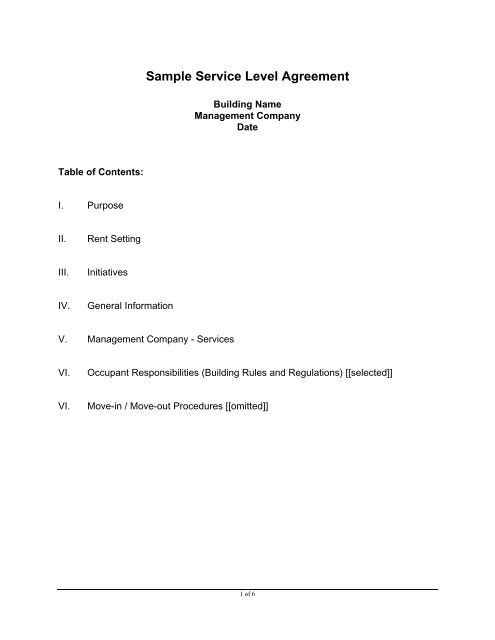 Sample Service Level Agreement

Building Name
Management Company
Date

Table of Contents:

I. Purpose

II. Rent Setting

III. Initiatives

IV. General Information

V. Management Company - Services

VI. Occupant Responsibilities (Building Rules and Regulations) [[selected]]

VI. Move-in / Move-out Procedures [[omitted]]

1 of 6